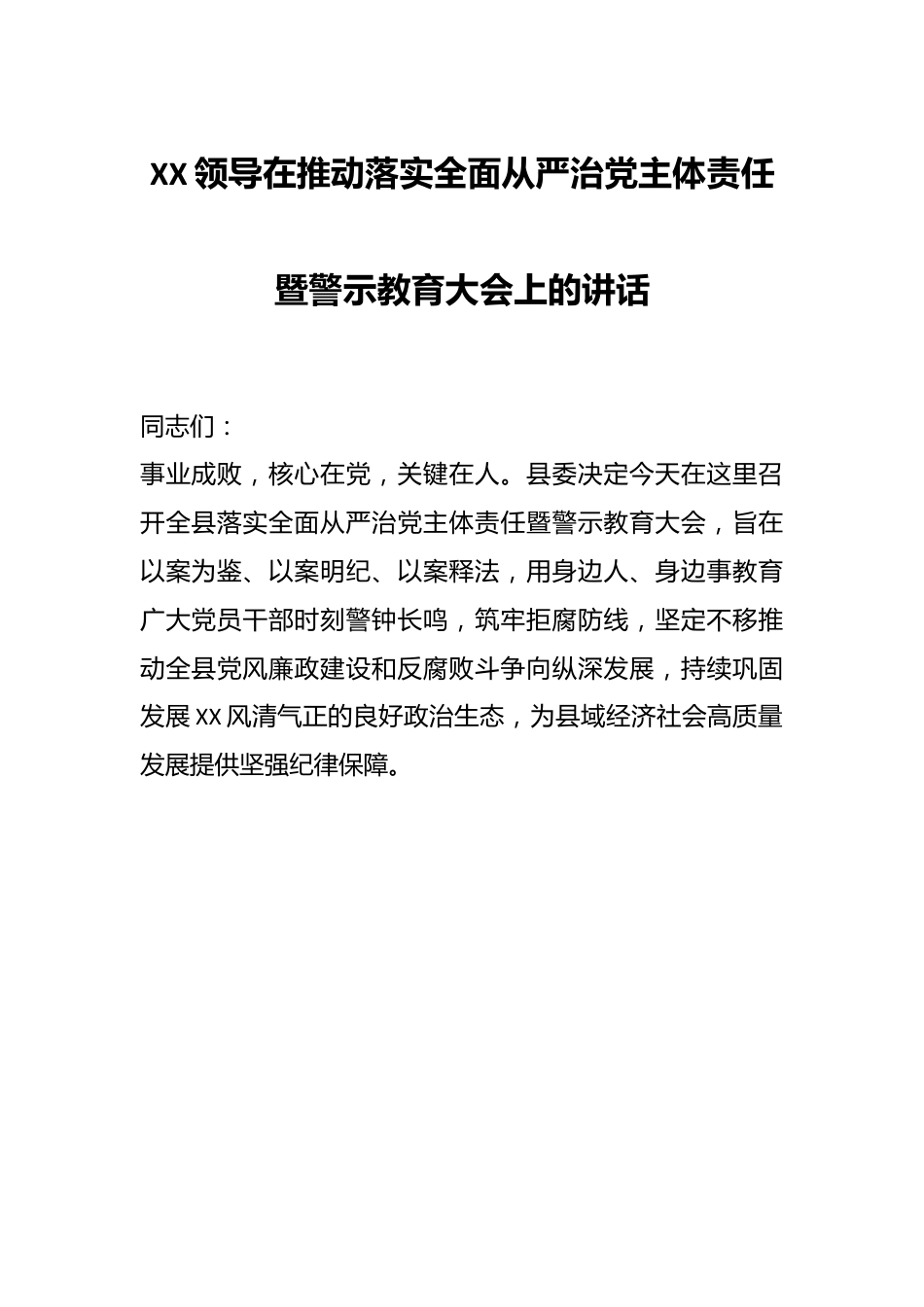 XX领导在推动落实全面从严治党主体责任

暨警示教育大会上的讲话

同志们：

事业成败，核心在党，关键在人。县委决定今天在这里召开全县落实全面从严治党主体责任暨警示教育大会，旨在以案为鉴、以案明纪、以案释法，用身边人、身边事教育广大党员干部时刻警钟长鸣，筑牢拒腐防线，坚定不移推动全县党风廉政建设和反腐败斗争向纵深发展，持续巩固发展XX风清气正的良好政治生态，为县域经济社会高质量发展提供坚强纪律保障。